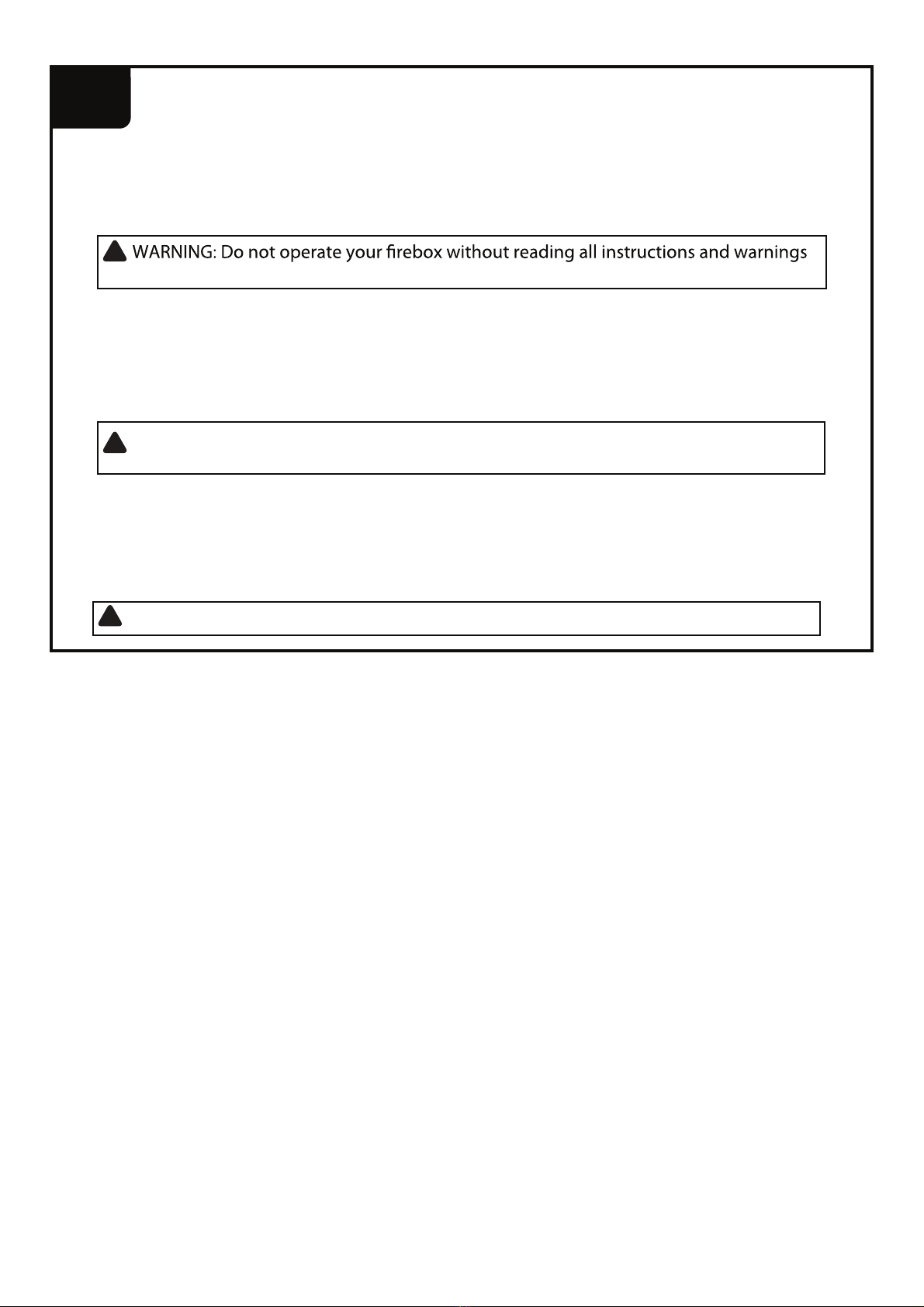 WARNING: Do not operate your firebox without reading all instructions and warnings